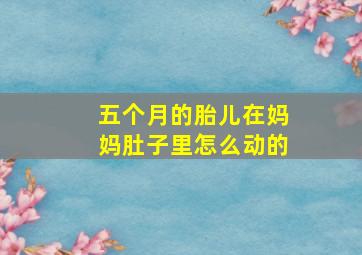 五个月的胎儿在妈妈肚子里怎么动的